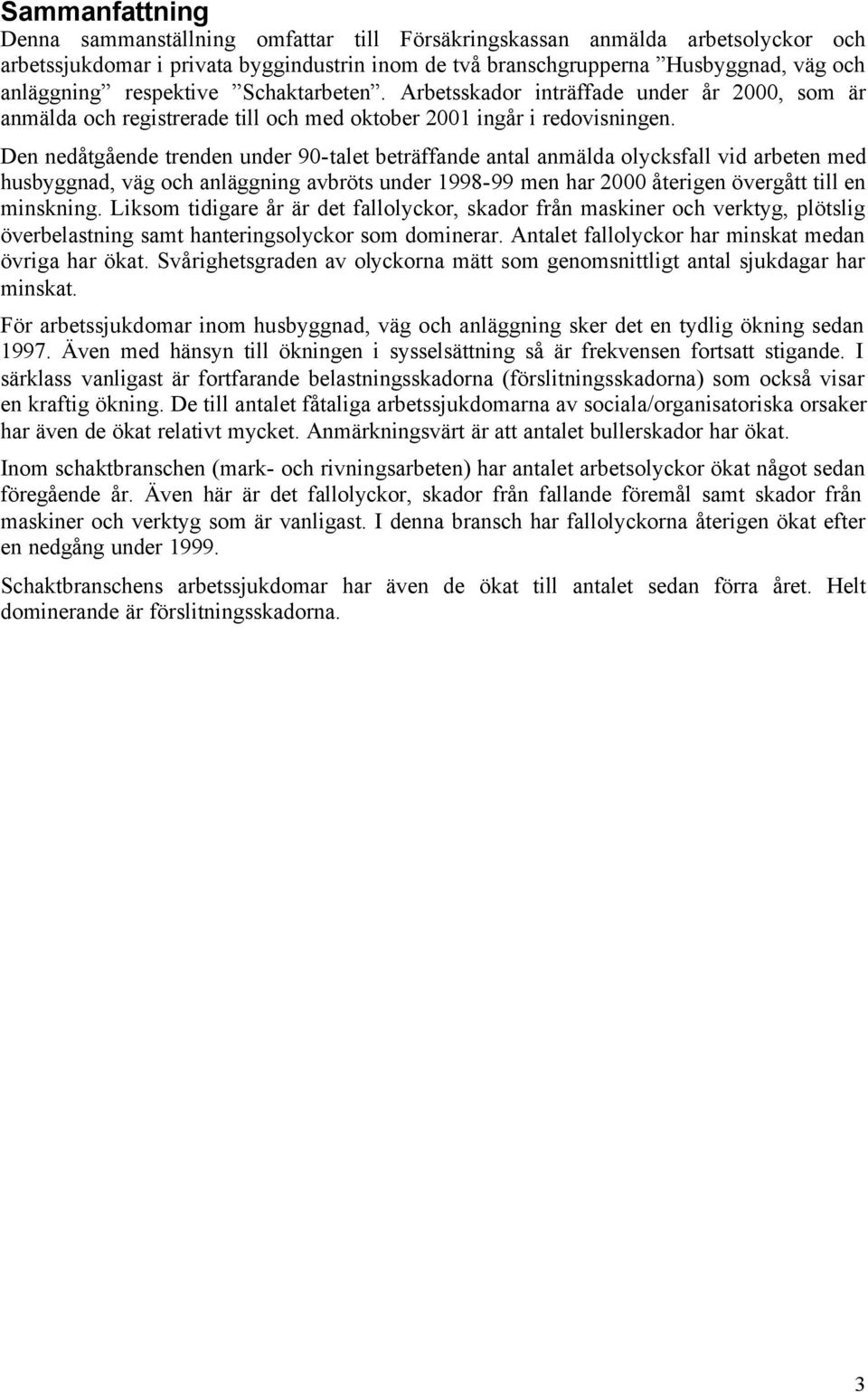 Sammanfattning

Denna sammanställning omfattar till Försäkringskassan anmälda arbetsolyckor och arbetssjukdomar i privata byggindustrin inom de två branschgrupperna ”Husbyggnad, väg och anläggning” respektive ”Schaktarbeten”. Arbetsskador inträffade under år 2000, som är anmälda och registrerade till och med oktober 2001 ingår i redovisningen.

Den nedåtgående trenden under 90-talet beträffande antal anmälda olycksfall vid arbeten med husbyggnad, väg och anläggning avbröts under 1998-99 men har 2000 återigen övergått till en minskning. Liksom tidigare år är det fallolyckor, skador från maskiner och verktyg, plötslig överbelastning samt hanteringsolyckor som dominerar. Antalet fallolyckor har minskat medan övriga har ökat. Svårighetsgraden av olyckorna mätt som genomsnittligt antal sjukdagar har minskat.

För arbetssjukdomar inom husbyggnad, väg och anläggning sker det en tydlig ökning sedan 1997. Även med hänsyn till ökningen i sysselsättning så är frekvensen fortsatt stigande. I särklass vanligast är fortfarande belastningsskadorna (förslitningsskadorna) som också visar en kraftig ökning. De till antalet fåtaliga arbetssjukdomarna av sociala/organisatoriska orsaker har även de ökat relativt mycket. Anmärkningsvärt är att antalet bullerskador har ökat.

Inom schaktbranschen (mark- och rivningsarbeten) har antalet arbetsolyckor ökat något sedan föregående år. Även här är det fallolyckor, skador från fallande föremål samt skador från maskiner och verktyg som är vanligast. I denna bransch har fallolyckorna återigen ökat efter en nedgång under 1999.

Schaktbranschens arbetssjukdomar har även de ökat till antalet sedan förra året. Helt dominerande är förslitningsskadorna.

3